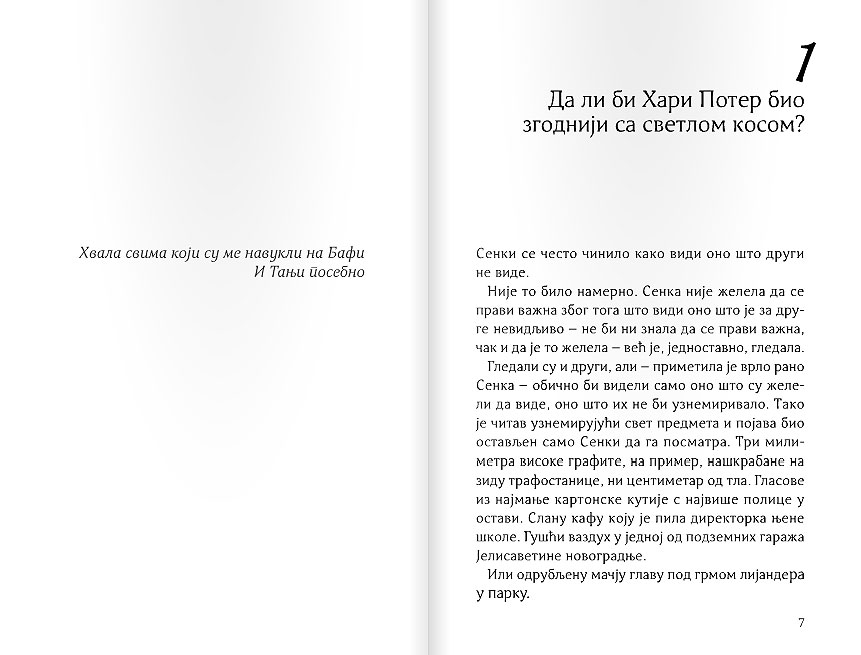 Хвала свима који су ме навукли на Бафи
И Тањи посебно

1
Да ли би Хари Потер био згоднији са светлом косом?

Сенки се често чинило како види оно што други не виде.

Није то било намерно. Сенка није желела да се прави важна због тога што види оно што је за друге невидљиво – не би ни знала да се прави важна, чак и да је то желела – већ је, једноставно, гледала.

Гледали су и други, али – приметила је врло рано Сенка – обично би видели само оно што су желели да виде, оно што их не би узнемиривало. Тако је читав узнемирујући свет предмета и појава био остављен само Сенки да га посматра. Три милиметра високе графите, на пример, нашкрабане на зиду трафостанице, ни центиметар од тла. Гласове из најмање картонске кутије с највише полице у остави. Слану кафу коју је пила директорка њене школе. Гушћи ваздух у једној од подземних гаража Јелисаветине новоградње.

Или одрубљену мачју главу под грмом лијандера у парку.

7